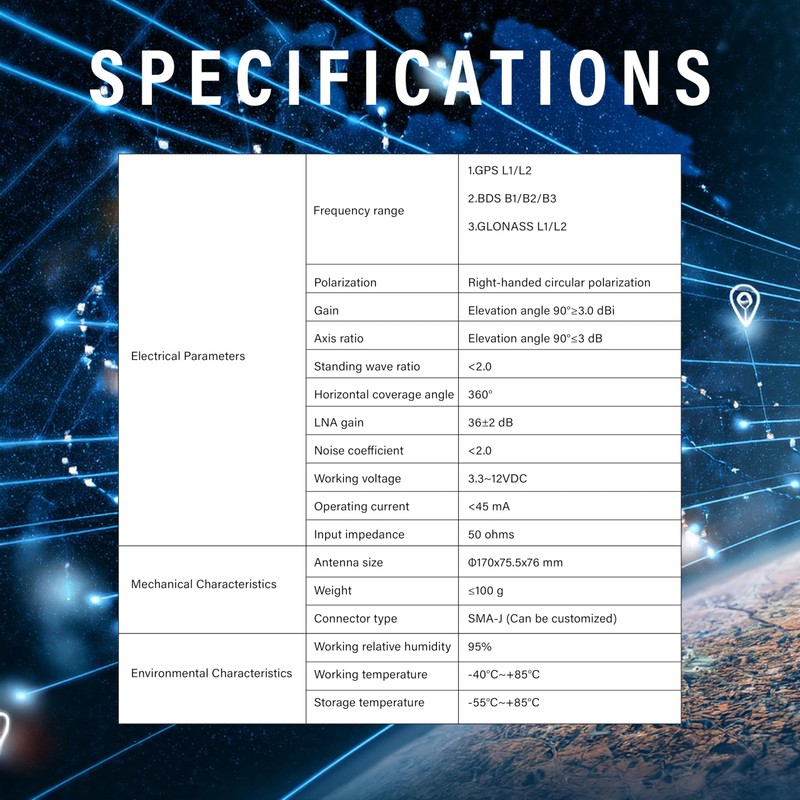 SPECIFICATIONS

| Electrical Parameters | Frequency range | 1.GPS L1/L2 2.BDS B1/B2/B3 3.GLONASS L1/L2 |
|---|---|---|
| | Polarization | Right-handed circular polarization |
| | Gain | Elevation angle 90°≥3.0 dBi |
| | Axis ratio | Elevation angle 90°≤3 dB |
| | Standing wave ratio | <2.0 |
| | Horizontal coverage angle | 360° |
| | LNA gain | 36±2 dB |
| | Noise coefficient | <2.0 |
| | Working voltage | 3.3~12VDC |
| | Operating current | <45 mA |
| | Input impedance | 50 ohms |
| Mechanical Characteristics | Antenna size | Φ170x75.5x76 mm |
| | Weight | ≤100 g |
| | Connector type | SMA-J (Can be customized) |
| Environmental Characteristics | Working relative humidity | 95% |
| | Working temperature | -40°C~+85°C |
| | Storage temperature | -55°C~+85°C |